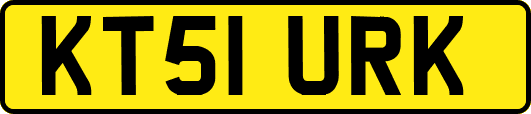 KT51 URK